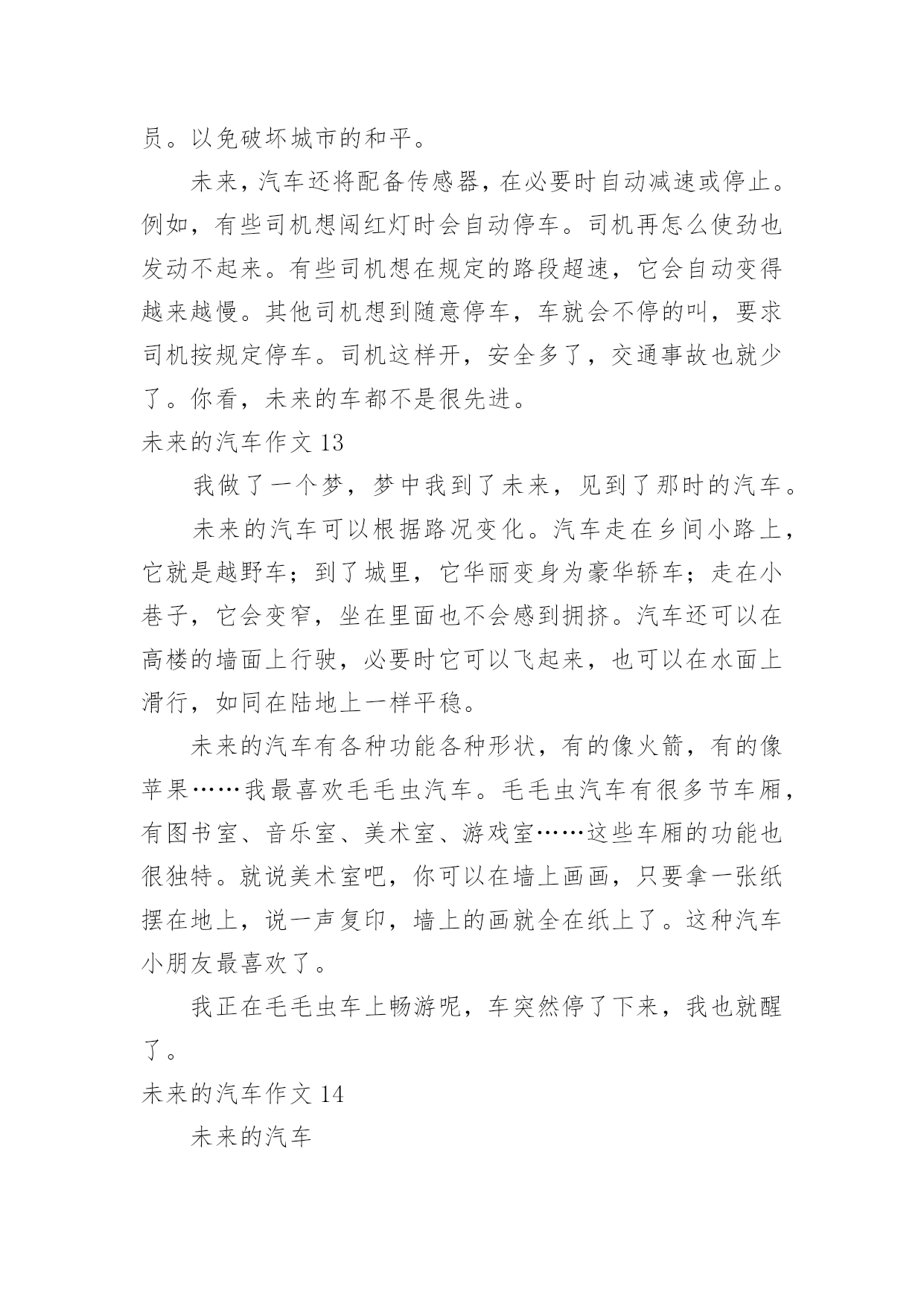 员。以免破坏城市的和平。

未来，汽车还将配备传感器，在必要时自动减速或停止。例如，有些司机想闯红灯时会自动停车。司机再怎么使劲也发动不起来。有些司机想在规定的路段超速，它会自动变得越来越慢。其他司机想到随意停车，车就会不停的叫，要求司机按规定停车。司机这样开，安全多了，交通事故也就少了。你看，未来的车都不是很先进。

未来的汽车作文 13

我做了一个梦，梦中我到了未来，见到了那时的汽车。

未来的汽车可以根据路况变化。汽车走在乡间小路上，它就是越野车；到了城里，它华丽变身为豪华轿车；走在小巷子，它会变窄，坐在里面也不会感到拥挤。汽车还可以在高楼的墙面上行驶，必要时它可以飞起来，也可以在水面上滑行，如同在陆地上一样平稳。

未来的汽车有各种功能各种形状，有的像火箭，有的像苹果……我最喜欢毛毛虫汽车。毛毛虫汽车有很多节车厢，有图书室、音乐室、美术室、游戏室……这些车厢的功能也很独特。就说美术室吧，你可以在墙上画画，只要拿一张纸摆在地上，说一声复印，墙上的画就全在纸上了。这种汽车小朋友最喜欢了。

我正在毛毛虫车上畅游呢，车突然停了下来，我也就醒了。

未来的汽车作文 14

未来的汽车